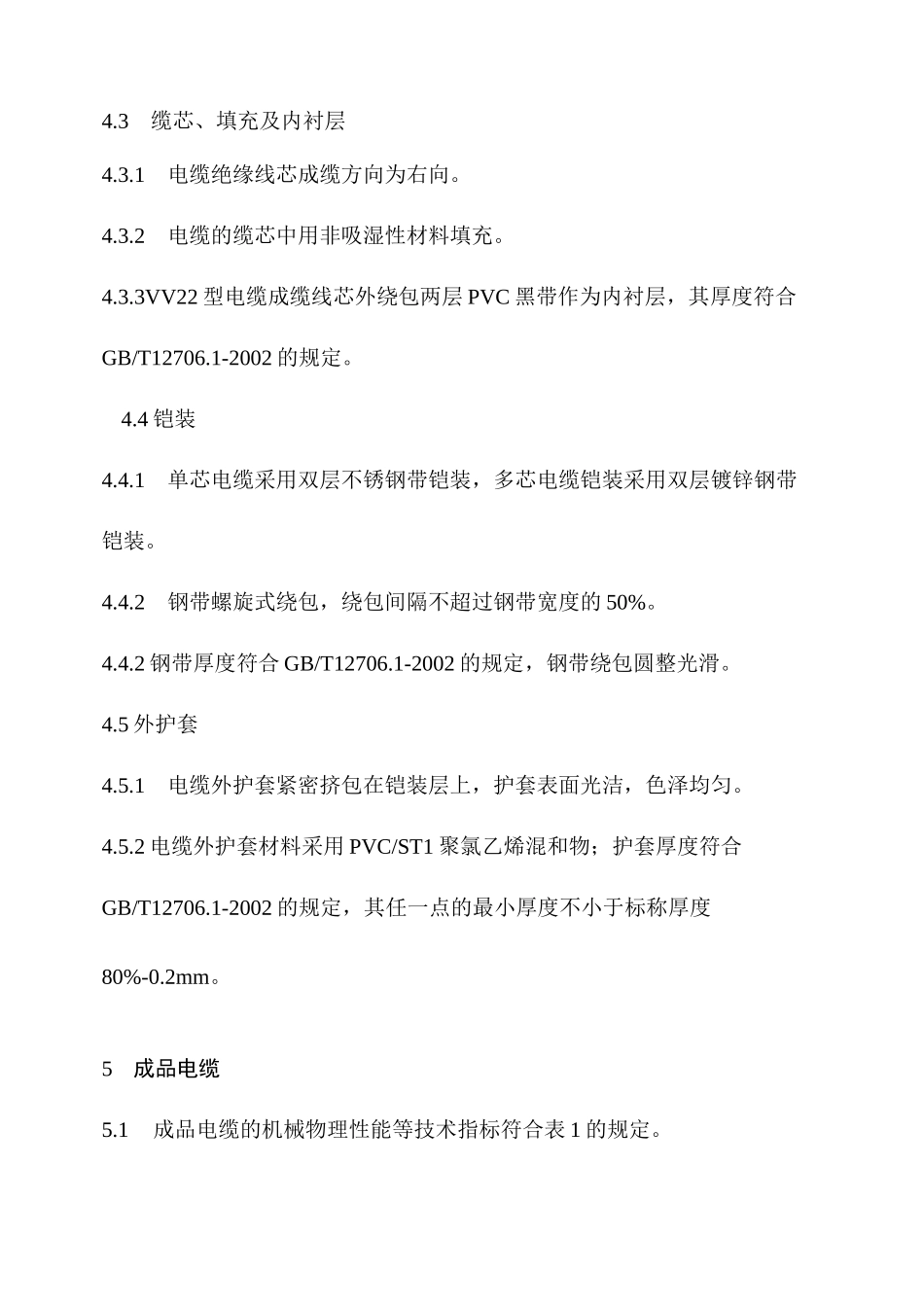 4.3　缆芯、填充及内衬层

4.3.1　电缆绝缘线芯成缆方向为右向。

4.3.2　电缆的缆芯中用非吸湿性材料填充。

4.3.3VV22 型电缆成缆线芯外绕包两层 PVC 黑带作为内衬层，其厚度符合 GB/T12706.1-2002 的规定。

4.4 铠装

4.4.1　单芯电缆采用双层不锈钢带铠装，多芯电缆铠装采用双层镀锌钢带铠装。

4.4.2　钢带螺旋式绕包，绕包间隔不超过钢带宽度的 50%。

4.4.2 钢带厚度符合 GB/T12706.1-2002 的规定，钢带绕包圆整光滑。

4.5 外护套

4.5.1　电缆外护套紧密挤包在铠装层上，护套表面光洁，色泽均匀。

4.5.2 电缆外护套材料采用 PVC/ST1 聚氯乙烯混和物；护套厚度符合 GB/T12706.1-2002 的规定，其任一点的最小厚度不小于标称厚度 80%-0.2mm。

5　成品电缆

5.1　成品电缆的机械物理性能等技术指标符合表 1 的规定。